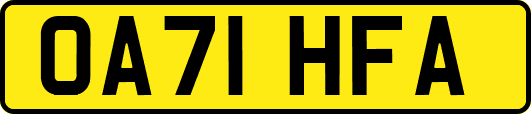 OA71 HFA